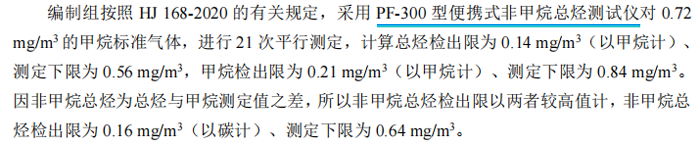 编制组按照 HJ 168-2020 的有关规定，采用 PF-300 型便携式非甲烷总烃测试仪对 0.72 mg/m$^3$ 的甲烷标准气体，进行 21 次平行测定，计算总烃检出限为 0.14 mg/m$^3$（以甲烷计）、测定下限为 0.56 mg/m$^3$，甲烷检出限为 0.21 mg/m$^3$（以甲烷计）、测定下限为 0.84 mg/m$^3$。因非甲烷总烃为总烃与甲烷测定值之差，所以非甲烷总烃检出限以两者较高值计，非甲烷总烃检出限为 0.16 mg/m$^3$（以碳计）、测定下限为 0.64 mg/m$^3$。